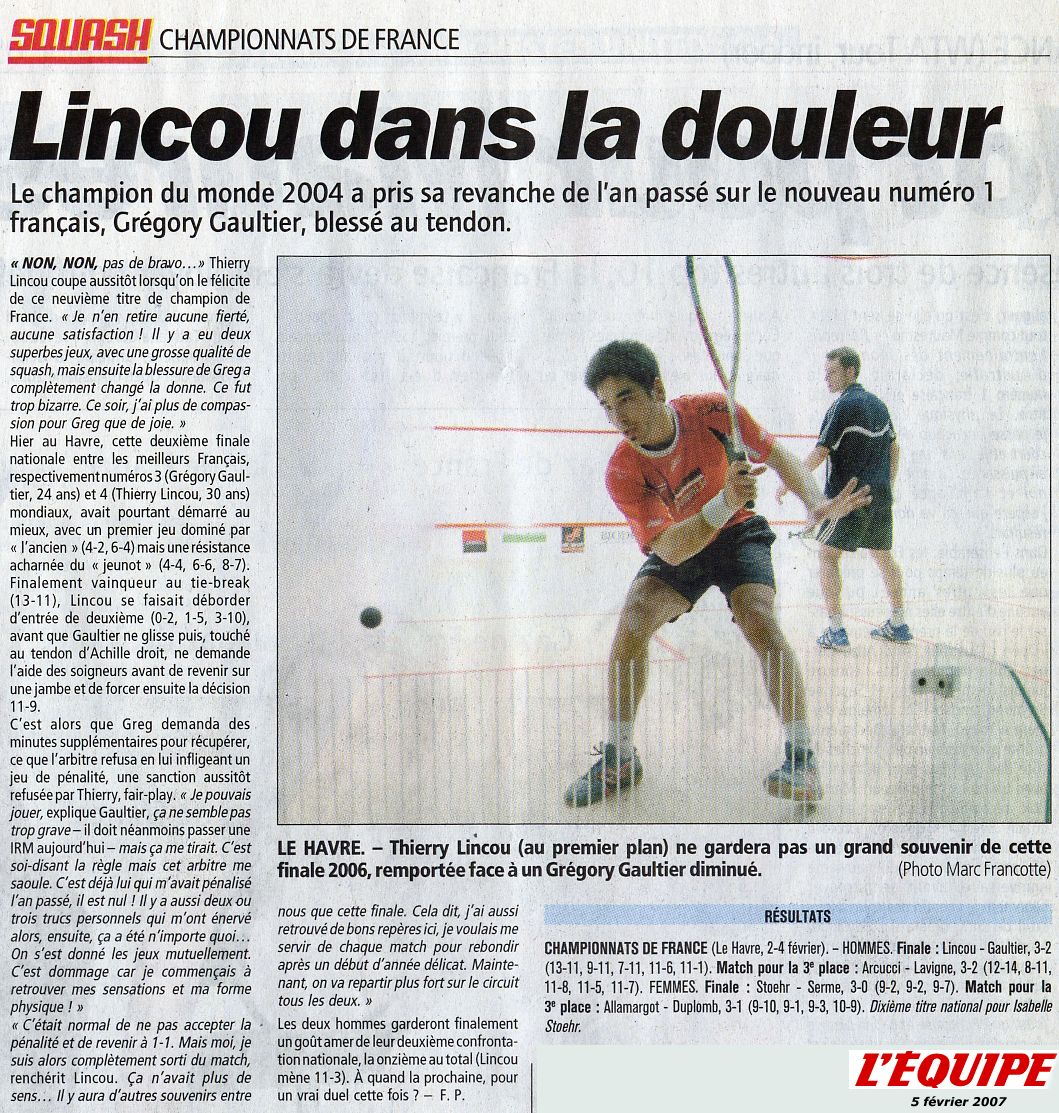 SQUASH CHAMPIONNATS DE FRANCE

Lincou dans la douleur

Le champion du monde 2004 a pris sa revanche de l'an passé sur le nouveau numéro 1 français, Grégory Gaultier, blessé au tendon.

« NON, NON, pas de bravo… » Thierry Lincou coupe aussitôt lorsqu'on le félicite de ce neuvième titre de champion de France. « Je n'en retire aucune fierté, aucune satisfaction ! Il y a eu deux superbes jeux, avec une grosse qualité de squash, mais ensuite la blessure de Greg a complètement changé la donne. Ce fut trop bizarre. Ce soir, j'ai plus de compassion pour Greg que de joie. »

Hier au Havre, cette deuxième finale nationale entre les meilleurs Français, respectivement numéros 3 (Grégory Gaultier, 24 ans) et 4 (Thierry Lincou, 30 ans) mondiaux, avait pourtant démarré au mieux, avec un premier jeu dominé par « l'ancien » (4-2, 6-4) mais une résistance acharnée du « jeunot » (4-4, 6-6, 8-7). Finalement vainqueur au tie-break (13-11), Lincou se faisait déborder d'entrée de deuxième (0-2, 1-5, 3-10), avant que Gaultier ne glisse puis, touché au tendon d'Achille droit, ne demande l'aide des soigneurs avant de revenir sur une jambe et de forcer ensuite la décision 11-9.

C'est alors que Greg demanda des minutes supplémentaires pour récupérer, ce que l'arbitre refusa en lui infligeant un jeu de pénalité, une sanction aussitôt refusée par Thierry, fair-play. « Je pouvais jouer, explique Gaultier, ça ne semble pas trop grave – il doit néanmoins passer une IRM aujourd'hui – mais ça me tirait. C'est soi-disant la règle mais cet arbitre me saoule. C'est déjà lui qui m'avait pénalisé l'an passé, il est nul ! Il y a aussi deux ou trois trucs personnels qui m'ont énervé alors, ensuite, ça a été n'importe quoi… On s'est donné les jeux mutuellement. C'est dommage car je commençais à retrouver mes sensations et ma forme physique ! »

« C'était normal de ne pas accepter la pénalité et de revenir à 1-1. Mais moi, je suis alors complètement sorti du match, renchérit Lincou. Ça n'avait plus de sens… Il y aura d'autres souvenirs entre nous que cette finale. Cela dit, j'ai aussi retrouvé de bons repères ici, je voulais me servir de chaque match pour rebondir après un début d'année délicat. Maintenant, on va repartir plus fort sur le circuit tous les deux. »

Les deux hommes garderont finalement un goût amer de leur deuxième confrontation nationale, la onzième au total (Lincou mène 11-3). À quand la prochaine, pour un vrai duel cette fois ? – F. P.

LE HAVRE. – Thierry Lincou (au premier plan) ne gardera pas un grand souvenir de cette finale 2006, remportée face à un Grégory Gaultier diminué. (Photo Marc Francotte)

RÉSULTATS

CHAMPIONNATS DE FRANCE (Le Havre, 2-4 février). – HOMMES. Finale : Lincou - Gaultier, 3-2 (13-11, 9-11, 7-11, 11-6, 11-1). Match pour la 3e place : Arcucci - Lavigne, 3-2 (12-14, 8-11, 11-8, 11-5, 11-7). FEMMES. Finale : Stoehr - Serme, 3-0 (9-2, 9-2, 9-7). Match pour la 3e place : Allamargot - Duplomb, 3-1 (9-10, 9-1, 9-3, 10-9). Dixième titre national pour Isabelle Stoehr.

L'ÉQUIPE
5 février 2007